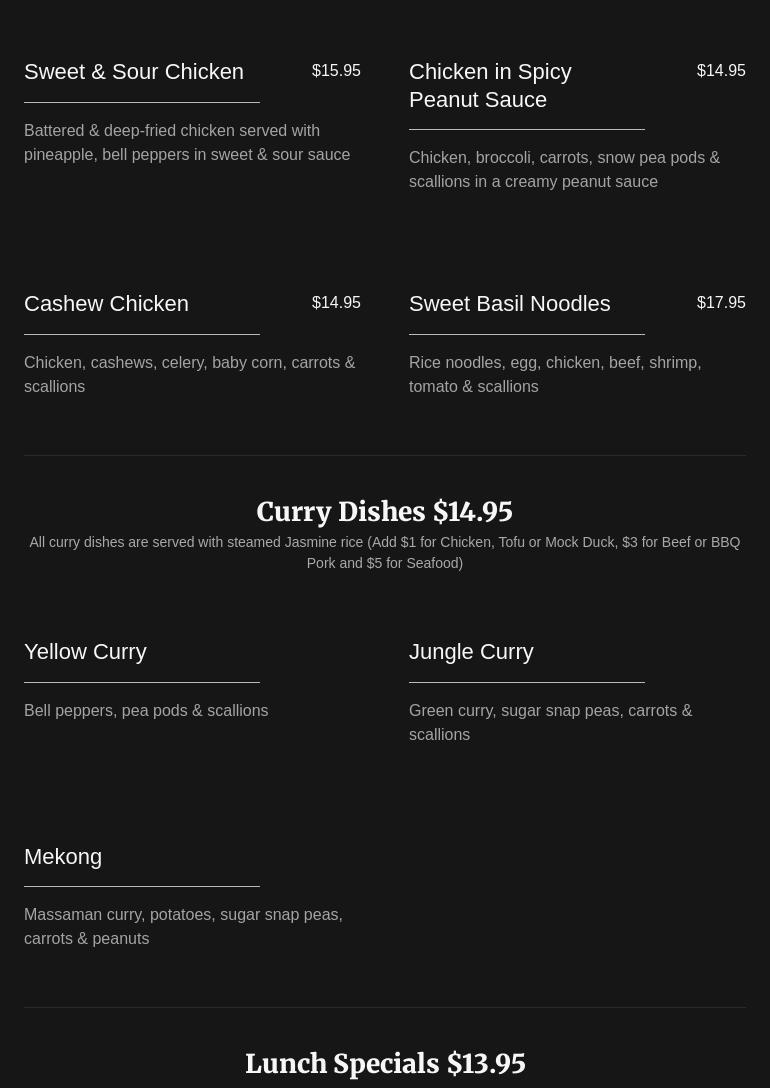 Sweet & Sour Chicken
$15.95

Battered & deep-fried chicken served with pineapple, bell peppers in sweet & sour sauce

Chicken in Spicy Peanut Sauce
$14.95

Chicken, broccoli, carrots, snow pea pods & scallions in a creamy peanut sauce

Cashew Chicken
$14.95

Chicken, cashews, celery, baby corn, carrots & scallions

Sweet Basil Noodles
$17.95

Rice noodles, egg, chicken, beef, shrimp, tomato & scallions

Curry Dishes $14.95

All curry dishes are served with steamed Jasmine rice (Add $1 for Chicken, Tofu or Mock Duck, $3 for Beef or BBQ Pork and $5 for Seafood)

Yellow Curry

Bell peppers, pea pods & scallions

Jungle Curry

Green curry, sugar snap peas, carrots & scallions

Mekong

Massaman curry, potatoes, sugar snap peas, carrots & peanuts

Lunch Specials $13.95